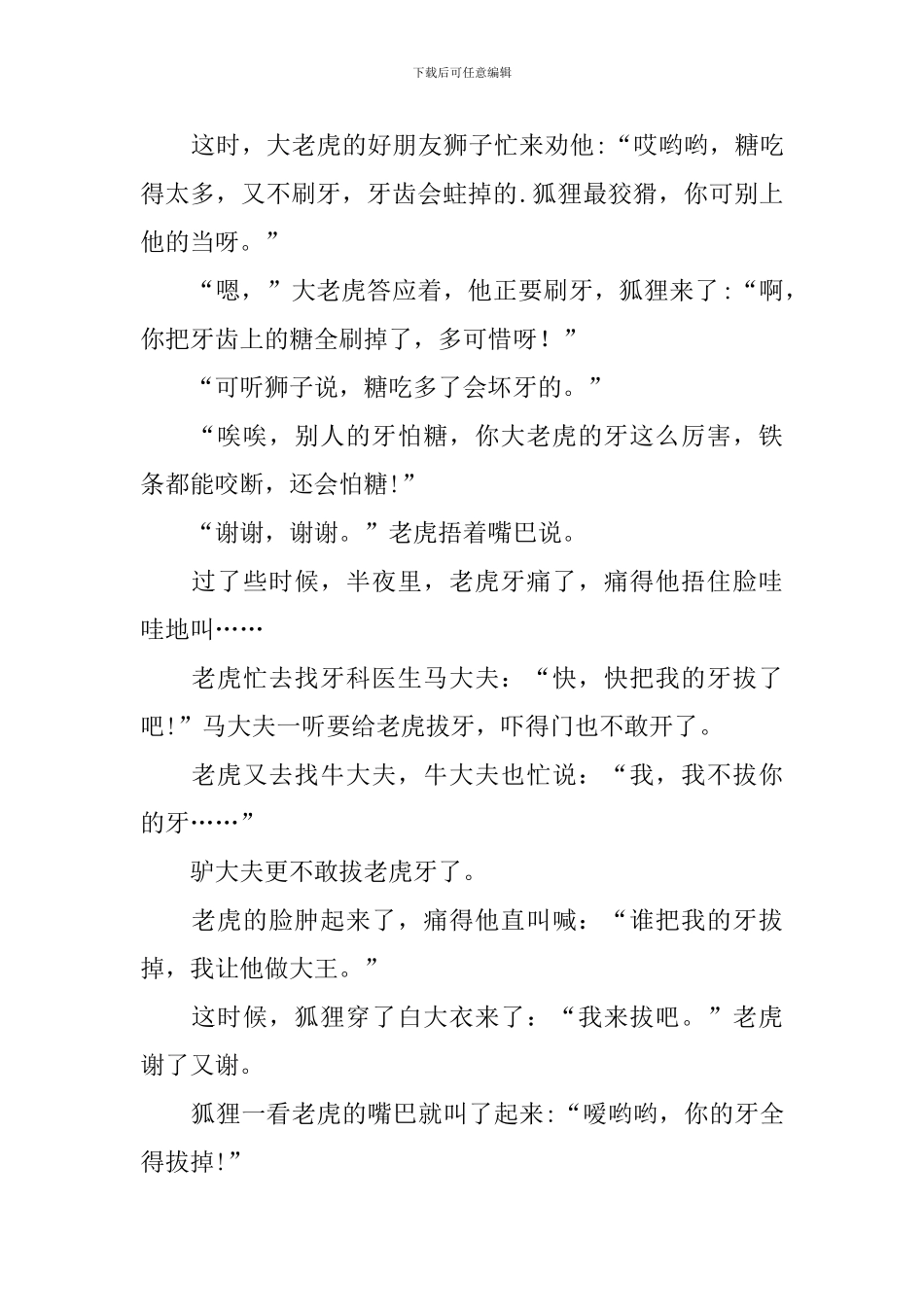 下载后可任意编辑

这时，大老虎的好朋友狮子忙来劝他:“哎哟哟，糖吃得太多，又不刷牙，牙齿会蛀掉的.狐狸最狡猾，你可别上他的当呀。”

“嗯，”大老虎答应着，他正要刷牙，狐狸来了:“啊，你把牙齿上的糖全刷掉了，多可惜呀！”

“可听狮子说，糖吃多了会坏牙的。”

“唉唉，别人的牙怕糖，你大老虎的牙这么厉害，铁条都能咬断，还会怕糖!”

“谢谢，谢谢。”老虎捂着嘴巴说。

过了些时候，半夜里，老虎牙痛了，痛得他捂住脸哇哇地叫……

老虎忙去找牙科医生马大夫：“快，快把我的牙拔了吧!”马大夫一听要给老虎拔牙，吓得门也不敢开了。

老虎又去找牛大夫，牛大夫也忙说：“我，我不拔你的牙……”

驴大夫更不敢拔老虎牙了。

老虎的脸肿起来了，痛得他直叫喊：“谁把我的牙拔掉，我让他做大王。”

这时候，狐狸穿了白大衣来了：“我来拔吧。”老虎谢了又谢。

狐狸一看老虎的嘴巴就叫了起来:“嗳哟哟，你的牙全得拔掉!”